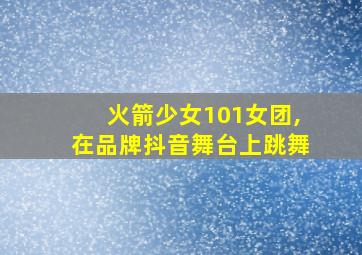 火箭少女101女团,
在品牌抖音舞台上跳舞